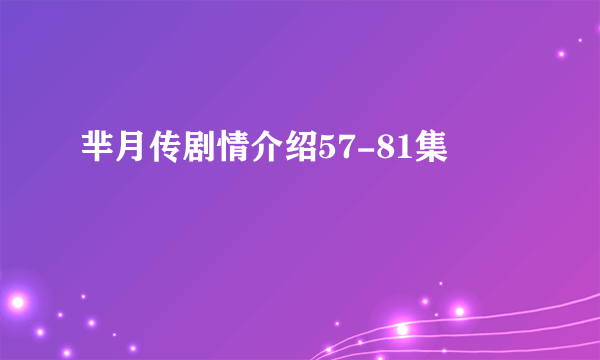 芈月传剧情介绍57-81集